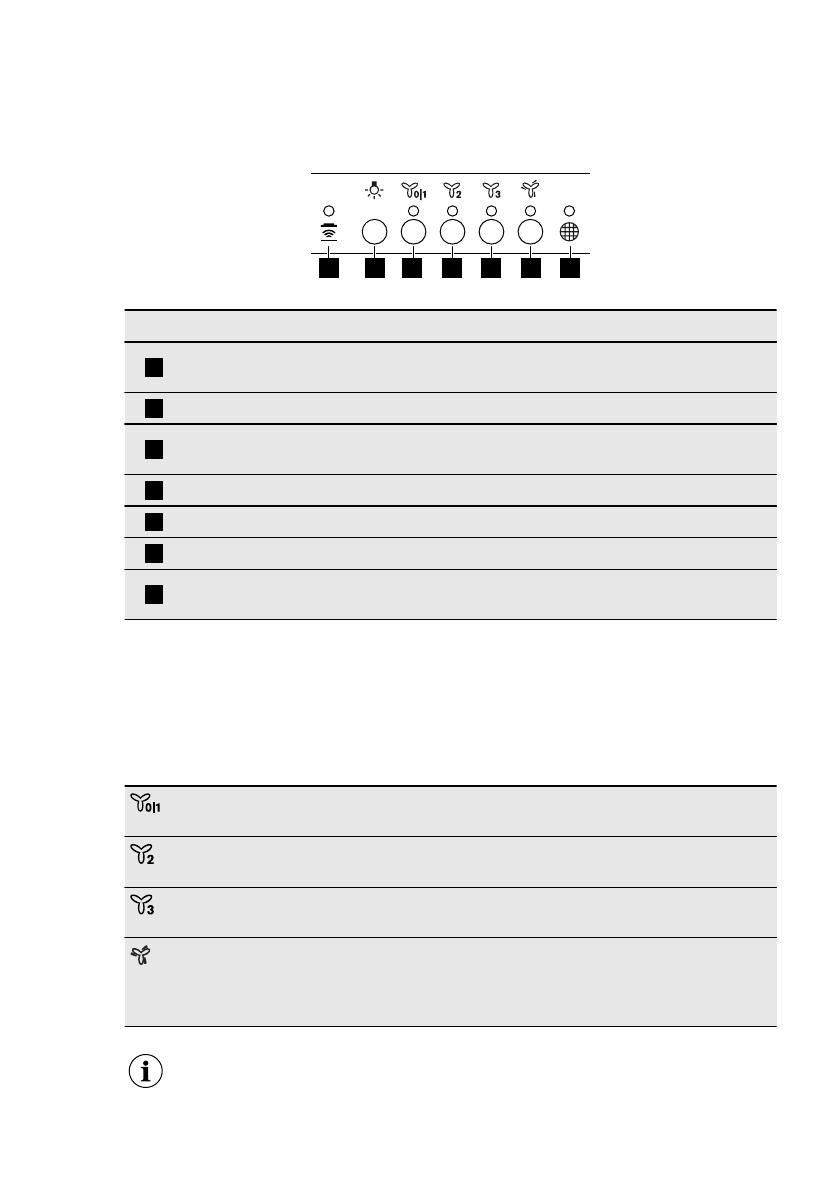 0|1

2

3

0|1

2

3